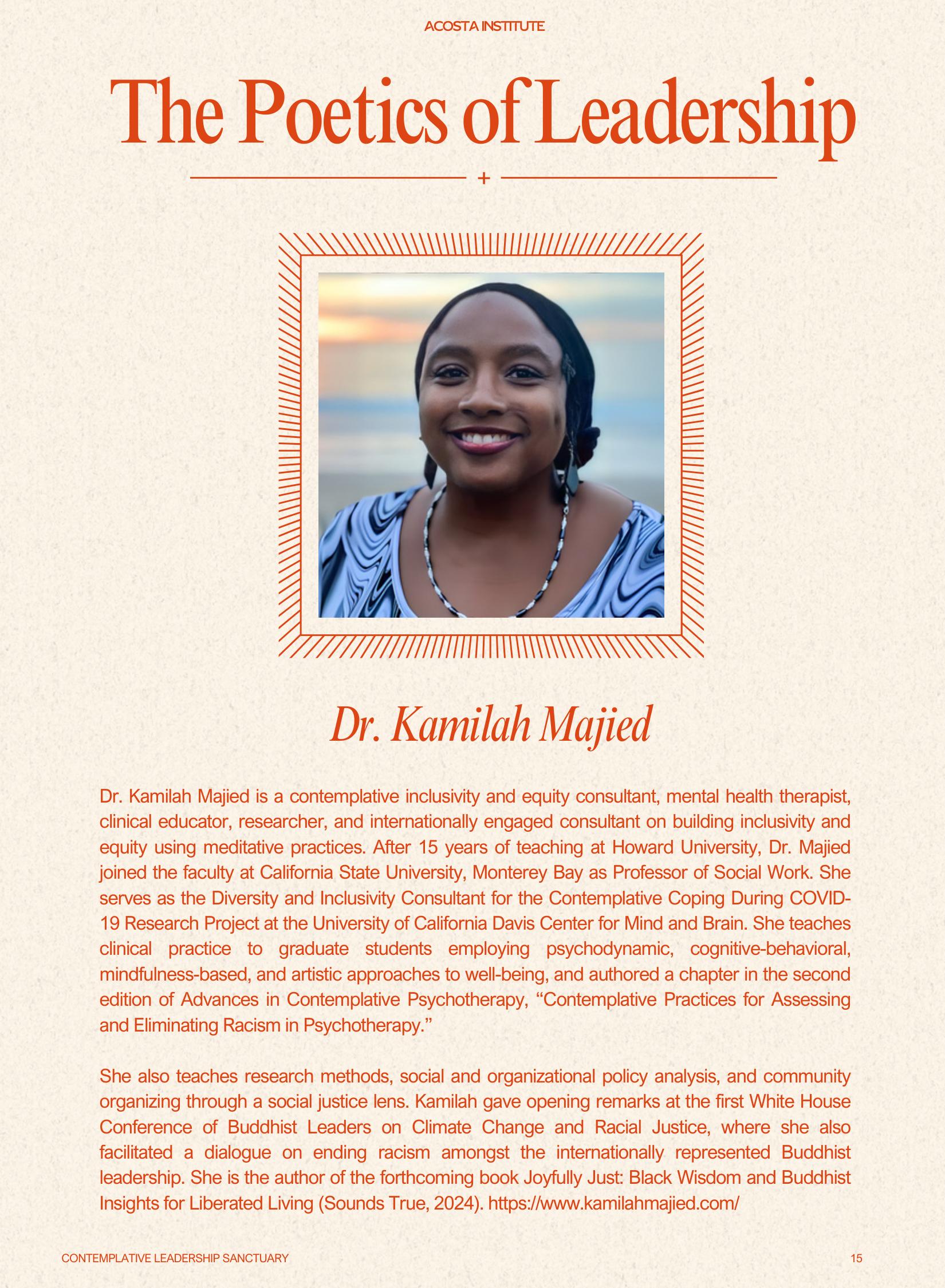 ACOSTA INSTITUTE

The Poetics of Leadership

+

Dr. Kamilah Majied

Dr. Kamilah Majied is a contemplative inclusivity and equity consultant, mental health therapist, clinical educator, researcher, and internationally engaged consultant on building inclusivity and equity using meditative practices. After 15 years of teaching at Howard University, Dr. Majied joined the faculty at California State University, Monterey Bay as Professor of Social Work. She serves as the Diversity and Inclusivity Consultant for the Contemplative Coping During COVID-19 Research Project at the University of California Davis Center for Mind and Brain. She teaches clinical practice to graduate students employing psychodynamic, cognitive-behavioral, mindfulness-based, and artistic approaches to well-being, and authored a chapter in the second edition of Advances in Contemplative Psychotherapy, “Contemplative Practices for Assessing and Eliminating Racism in Psychotherapy.”

She also teaches research methods, social and organizational policy analysis, and community organizing through a social justice lens. Kamilah gave opening remarks at the first White House Conference of Buddhist Leaders on Climate Change and Racial Justice, where she also facilitated a dialogue on ending racism amongst the internationally represented Buddhist leadership. She is the author of the forthcoming book Joyfully Just: Black Wisdom and Buddhist Insights for Liberated Living (Sounds True, 2024). https://www.kamilahmajied.com/

CONTEMPLATIVE LEADERSHIP SANCTUARY

15